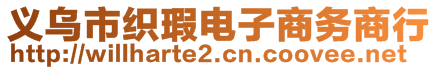 义乌市织瑕电子商务商行
http://willharte2.cn.coovee.net